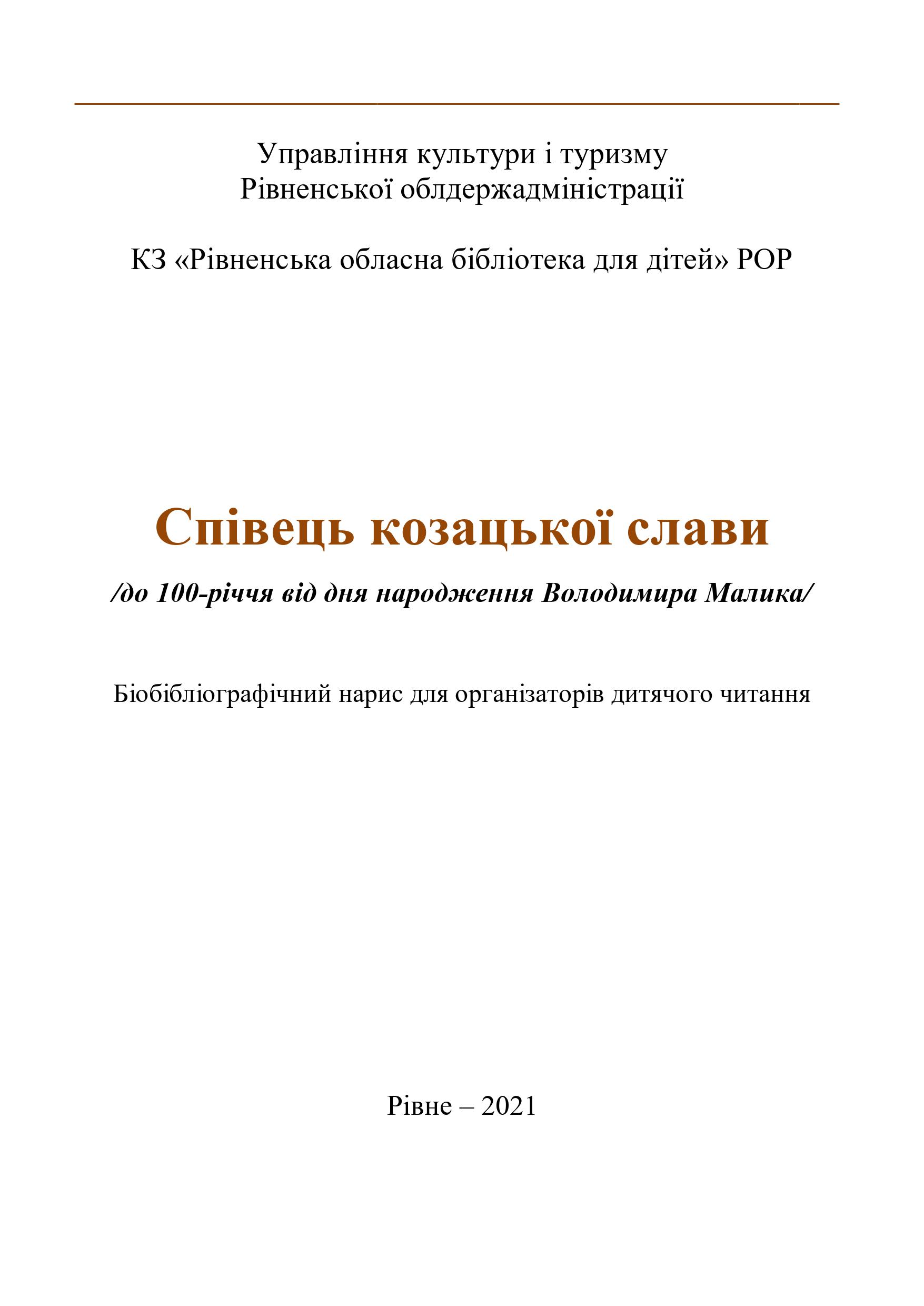 Управління культури і туризму
Рівненської облдержадміністрації

КЗ «Рівненська обласна бібліотека для дітей» РОР

Співець козацької слави

/до 100-річчя від дня народження Володимира Малика/

Біобібліографічний нарис для організаторів дитячого читання

Рівне – 2021